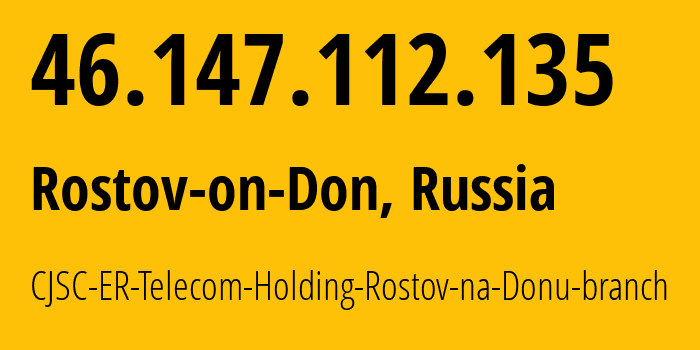 46.147.112.135

Rostov-on-Don, Russia

CJSC-ER-Telecom-Holding-Rostov-na-Donu-branch